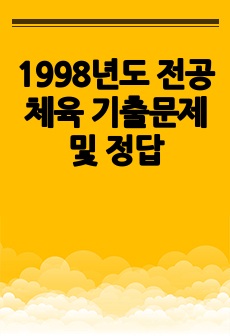 1998년도 전공 체육 기출문제 및 정답